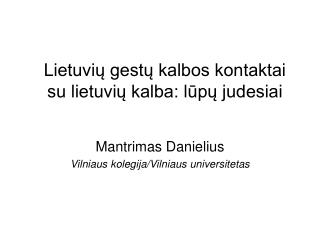 Lietuvių gestų kalbos kontaktai su lietuvių kalba: lūpų judesiai

Mantrimas Danielius
Vilniaus kolegija/Vilniaus universitetas